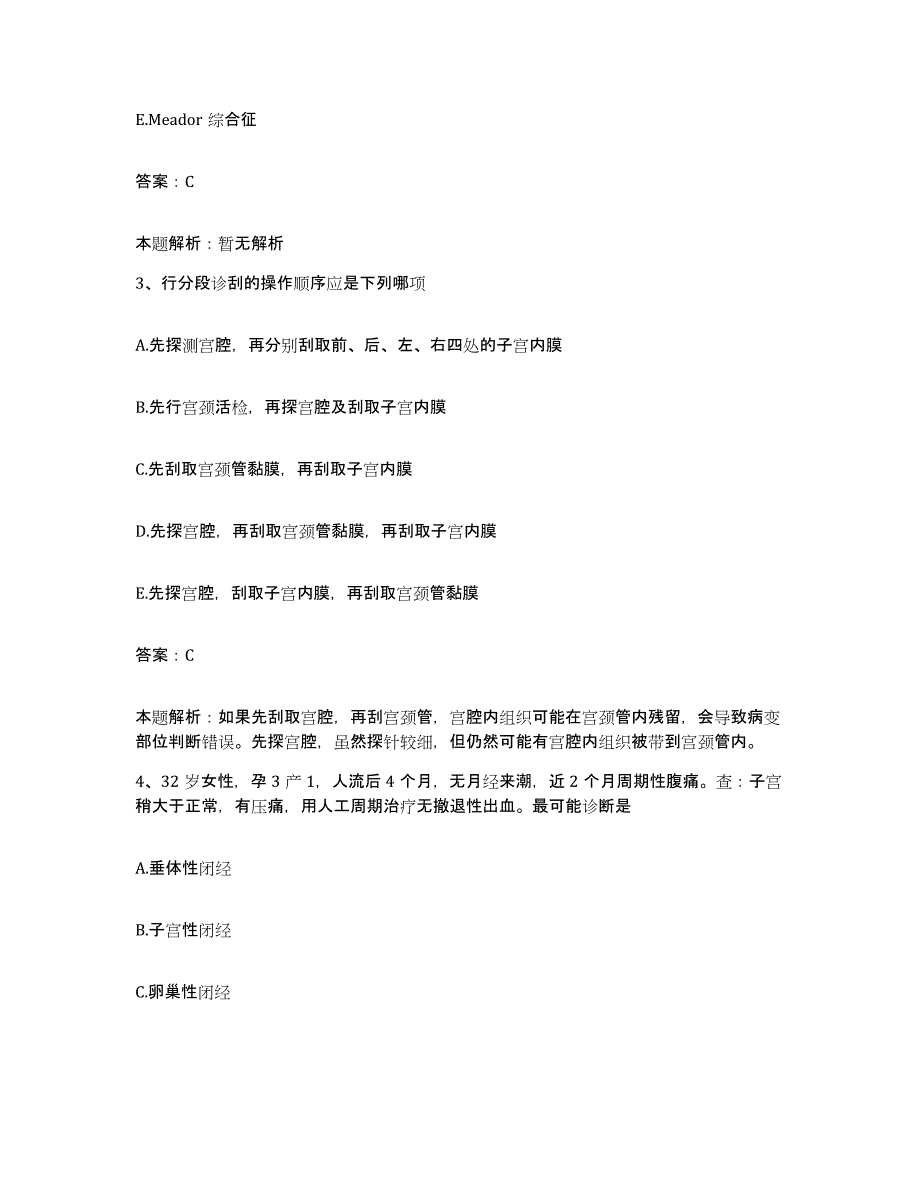 E.Meador 综合征

答案：C

本题解析：暂无解析

3、行分段诊刮的操作顺序应是下列哪项

A.先探测宫腔，再分别刮取前、后、左、右四处的子宫内膜

B.先行宫颈活检，再探宫腔及刮取子宫内膜

C.先刮取宫颈管黏膜，再刮取子宫内膜

D.先探宫腔，再刮取宫颈管黏膜，再刮取子宫内膜

E.先探宫腔，刮取子宫内膜，再刮取宫颈管黏膜

答案：C

本题解析：如果先刮取宫腔，再刮宫颈管，宫腔内组织可能在宫颈管内残留，会导致病变部位判断错误。先探宫腔，虽然探针较细，但仍然可能有宫腔内组织被带到宫颈管内。

4、32 岁女性，孕 3 产 1，人流后 4 个月，无月经来潮，近 2 个月周期性腹痛。查：子宫稍大于正常，有压痛，用人工周期治疗无撤退性出血。最可能诊断是

A.垂体性闭经

B.子宫性闭经

C.卵巢性闭经